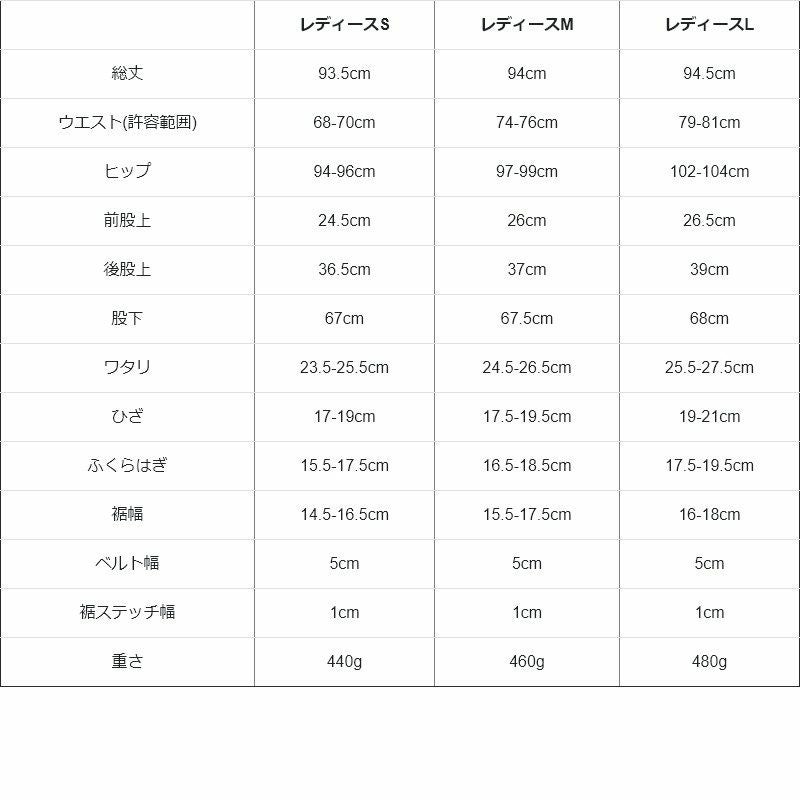 |  | レディースS | レディースM | レディースL |
|---|---|---|---|
| 総丈 | 93.5cm | 94cm | 94.5cm |
| ウエスト(許容範囲) | 68-70cm | 74-76cm | 79-81cm |
| ヒップ | 94-96cm | 97-99cm | 102-104cm |
| 前股上 | 24.5cm | 26cm | 26.5cm |
| 後股上 | 36.5cm | 37cm | 39cm |
| 股下 | 67cm | 67.5cm | 68cm |
| ワタリ | 23.5-25.5cm | 24.5-26.5cm | 25.5-27.5cm |
| ひざ | 17-19cm | 17.5-19.5cm | 19-21cm |
| ふくらはぎ | 15.5-17.5cm | 16.5-18.5cm | 17.5-19.5cm |
| 裾幅 | 14.5-16.5cm | 15.5-17.5cm | 16-18cm |
| ベルト幅 | 5cm | 5cm | 5cm |
| 裾ステッチ幅 | 1cm | 1cm | 1cm |
| 重さ | 440g | 460g | 480g |